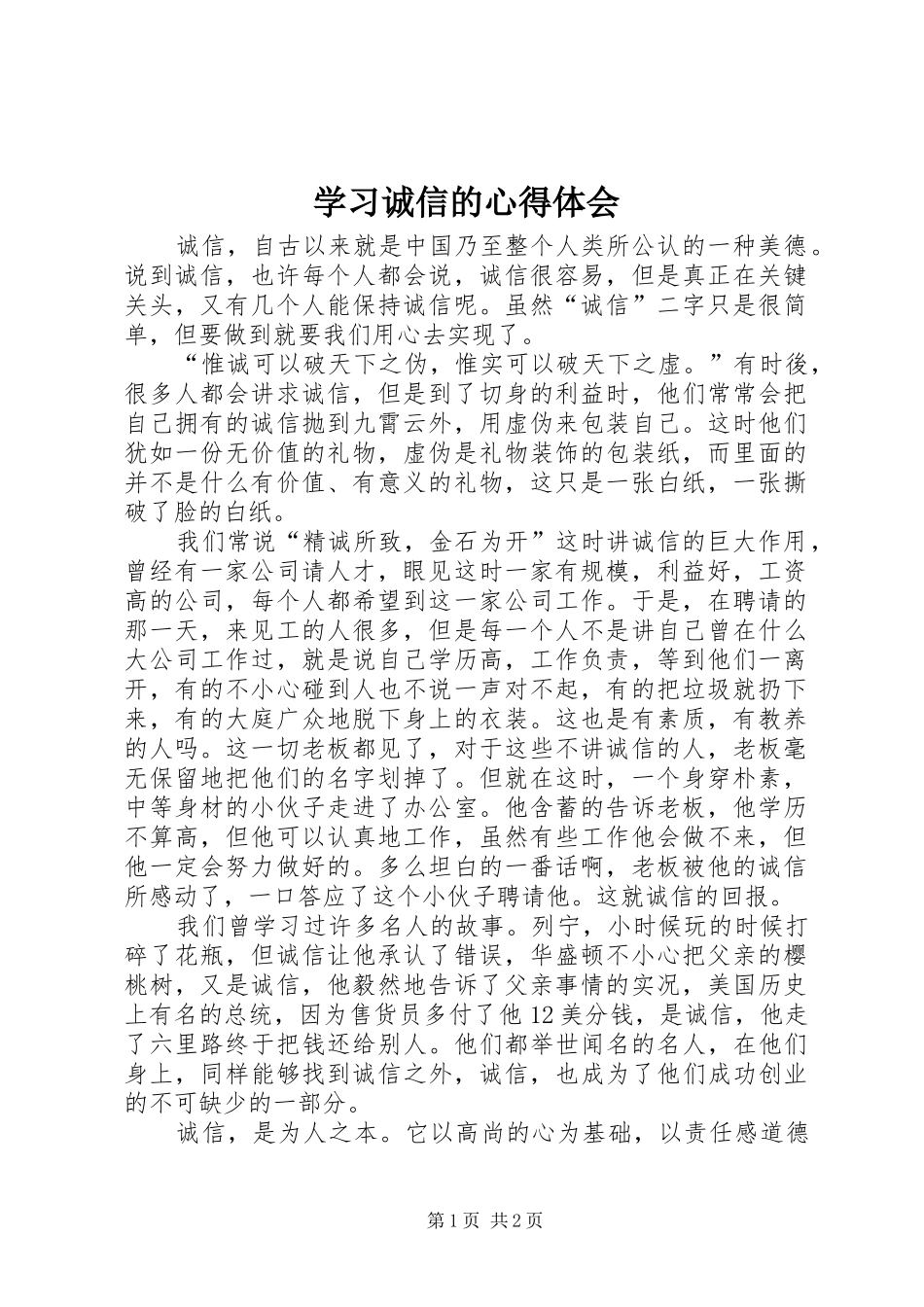 学习诚信的心得体会

诚信，自古以来就是中国乃至整个人类所公认的一种美德。说到诚信，也许每个人都会说，诚信很容易，但是真正在关键关头，又有几个人能保持诚信呢。虽然“诚信”二字只是很简单，但要做到就要我们用心去实现了。

“惟诚可以破天下之伪，惟实可以破天下之虚。”有时後，很多人都会讲求诚信，但是到了切身的利益时，他们常常会把自己拥有的诚信抛到九霄云外，用虚伪来包装自己。这时他们犹如一份无价值的礼物，虚伪是礼物装饰的包装纸，而里面的并不是什么有价值、有意义的礼物，这只是一张白纸，一张撕破了脸的白纸。

我们常说“精诚所致，金石为开”这时讲诚信的巨大作用，曾经有一家公司请人才，眼见这时一家有规模，利益好，工资高的公司，每个人都希望到这一家公司工作。于是，在聘请的那一天，来见工的人很多，但是每一个人不是讲自己曾在什么大公司工作过，就是说自己学历高，工作负责，等到他们一离开，有的不小心碰到人也不说一声对不起，有的把垃圾就扔下来，有的大庭广众地脱下身上的衣装。这也是有素质，有教养的人吗。这一切老板都见了，对于这些不讲诚信的人，老板毫无保留地把他们的名字划掉了。但就在这时，一个身穿朴素，中等身材的小伙子走进了办公室。他含蓄的告诉老板，他学历不算高，但他可以认真地工作，虽然有些工作他会做不来，但他一定会努力做好的。多么坦白的一番话啊，老板被他的诚信所感动了，一口答应了这个小伙子聘请他。这就诚信的回报。

我们曾学习过许多名人的故事。列宁，小时候玩的时候打碎了花瓶，但诚信让他承认了错误，华盛顿不小心把父亲的樱桃树，又是诚信，他毅然地告诉了父亲事情的实况，美国历史上有名的总统，因为售货员多付了他12美分钱，是诚信，他走了六里路终于把钱还给别人。他们都举世闻名的名人，在他们身上，同样能够找到诚信之外，诚信，也成为了他们成功创业的不可缺少的一部分。

诚信，是为人之本。它以高尚的心为基础，以责任感道德

第1页 共2页